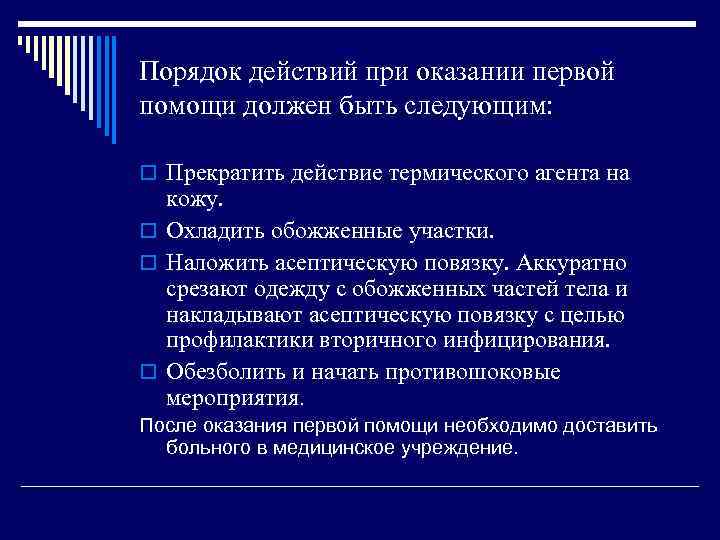 Порядок действий при оказании первой помощи должен быть следующим:

Прекратить действие термического агента на кожу.

Охладить обожженные участки.

Наложить асептическую повязку. Аккуратно срезают одежду с обожженных частей тела и накладывают асептическую повязку с целью профилактики вторичного инфицирования.

Обезболить и начать противошоковые мероприятия.

После оказания первой помощи необходимо доставить больного в медицинское учреждение.